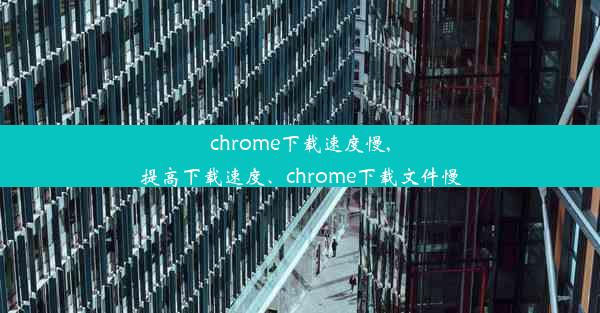 chrome下载速度慢,
提高下载速度、chrome下载文件慢